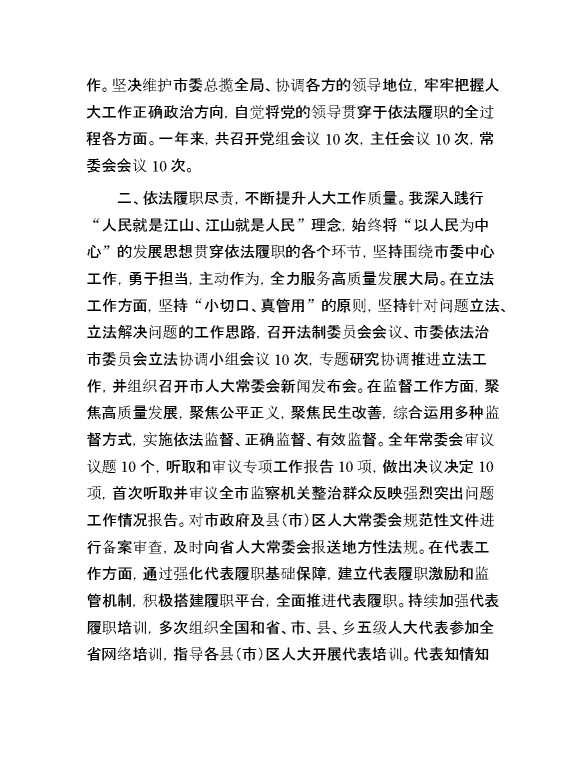 作。坚决维护市委总揽全局、协调各方的领导地位，牢牢把握人大工作正确政治方向，自觉将党的领导贯穿于依法履职的全过程各方面。一年来，共召开党组会议 10 次，主任会议 10 次，常委会会议 10 次。

二、依法履职尽责，不断提升人大工作质量。我深入践行“人民就是江山、江山就是人民”理念，始终将“以人民为中心”的发展思想贯穿依法履职的各个环节，坚持围绕市委中心工作，勇于担当，主动作为，全力服务高质量发展大局。在立法工作方面，坚持“小切口、真管用”的原则，坚持针对问题立法、立法解决问题的工作思路，召开法制委员会会议、市委依法治市委员会立法协调小组会议 10 次，专题研究协调推进立法工作，并组织召开市人大常委会新闻发布会。在监督工作方面，聚焦高质量发展，聚焦公平正义，聚焦民生改善，综合运用多种监督方式，实施依法监督、正确监督、有效监督。全年常委会审议议题 10 个，听取和审议专项工作报告 10 项，做出决议决定 10 项，首次听取并审议全市监察机关整治群众反映强烈突出问题工作情况报告。对市政府及县（市）区人大常委会规范性文件进行备案审查，及时向省人大常委会报送地方性法规。在代表工作方面，通过强化代表履职基础保障，建立代表履职激励和监管机制，积极搭建履职平台，全面推进代表履职。持续加强代表履职培训，多次组织全国和省、市、县、乡五级人大代表参加全省网络培训，指导各县（市）区人大开展代表培训。代表知情知